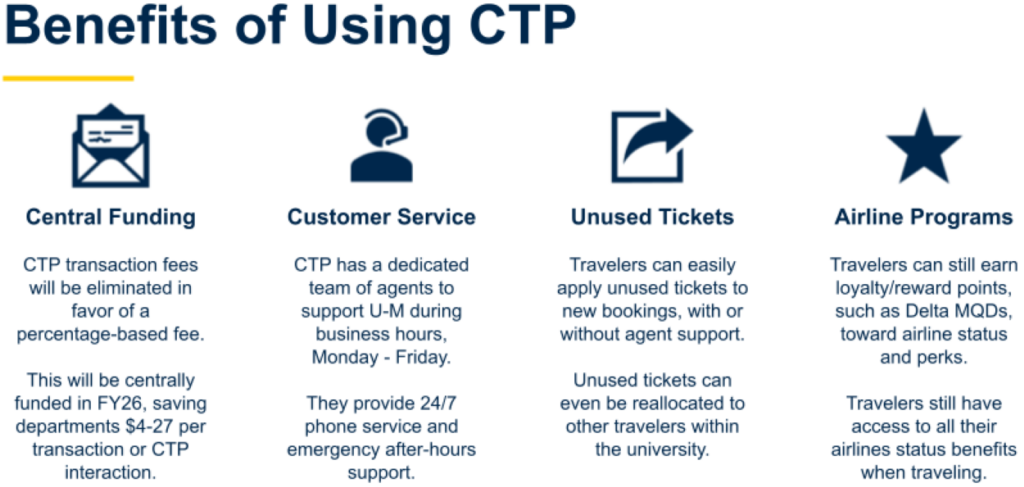 Benefits of Using CTP

Central Funding

CTP transaction fees will be eliminated in favor of a percentage-based fee.

This will be centrally funded in FY26, saving departments $4-27 per transaction or CTP interaction.

Customer Service

CTP has a dedicated team of agents to support U-M during business hours, Monday - Friday.

They provide 24/7 phone service and emergency after-hours support.

Unused Tickets

Travelers can easily apply unused tickets to new bookings, with or without agent support.

Unused tickets can even be reallocated to other travelers within the university.

Airline Programs

Travelers can still earn loyalty/reward points, such as Delta MQDs, toward airline status and perks.

Travelers still have access to all their airlines status benefits when traveling.